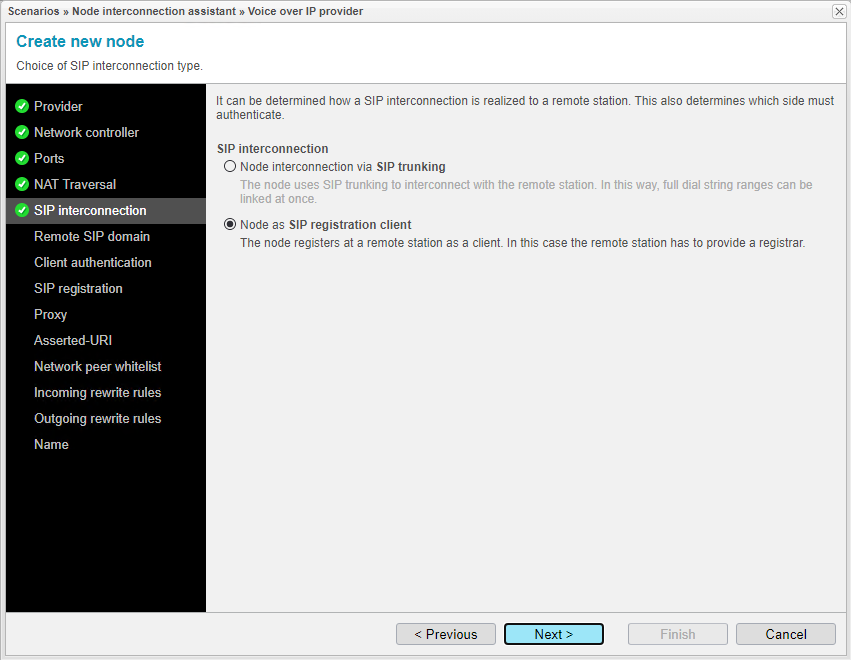 Scenarios » Node interconnection assistant » Voice over IP provider

Create new node

Choice of SIP interconnection type.

Provider
Network controller
Ports
NAT Traversal
SIP interconnection
Remote SIP domain
Client authentication
SIP registration
Proxy
Asserted-URI
Network peer whitelist
Incoming rewrite rules
Outgoing rewrite rules
Name

It can be determined how a SIP interconnection is realized to a remote station. This also determines which side must authenticate.

SIP interconnection

Node interconnection via SIP trunking
The node uses SIP trunking to interconnect with the remote station. In this way, full dial string ranges can be linked at once.

Node as SIP registration client
The node registers at a remote station as a client. In this case the remote station has to provide a registrar.

< Previous
Next >
Finish
Cancel